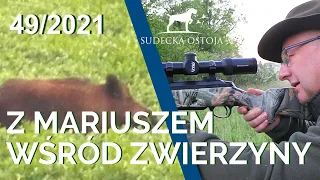 49/2021

SUDECKA OSTOJA

Z MARIUSZEM WŚRÓD ZWIERZYNY